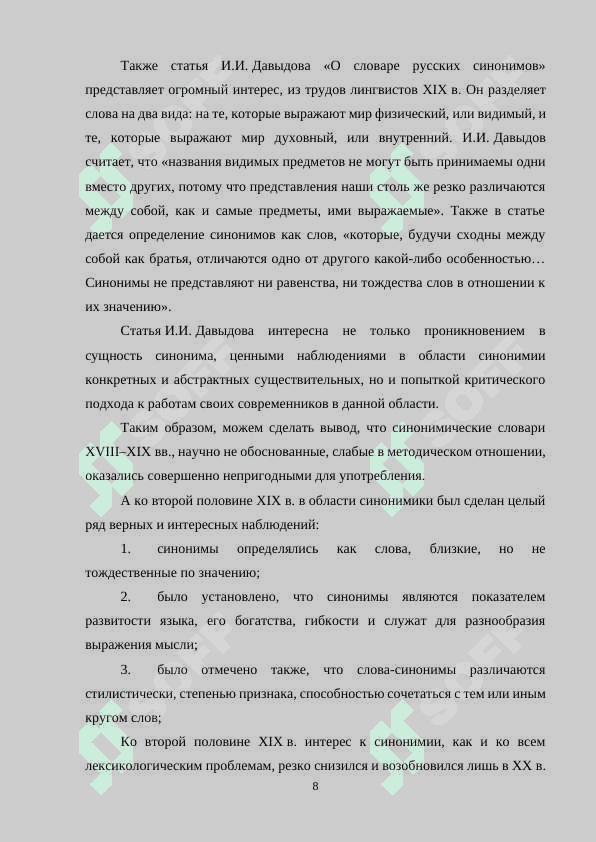 Также статья И.И. Давыдова «О словаре русских синонимов» представляет огромный интерес, из трудов лингвистов XIX в. Он разделяет слова на два вида: на те, которые выражают мир физический, или видимый, и те, которые выражают мир духовный, или внутренний. И.И. Давыдов считает, что «названия видимых предметов не могут быть принимаемы одни вместо других, потому что представления наши столь же резко различаются между собой, как и самые предметы, ими выражаемые». Также в статье дается определение синонимов как слов, «которые, будучи сходны между собой как братья, отличаются одно от другого какой-либо особенностью… Синонимы не представляют ни равенства, ни тождества слов в отношении к их значению».

Статья И.И. Давыдова интересна не только проникновением в сущность синонима, ценными наблюдениями в области синонимии конкретных и абстрактных существительных, но и попыткой критического подхода к работам своих современников в данной области.

Таким образом, можем сделать вывод, что синонимические словари XVIII–XIX вв., научно не обоснованные, слабые в методическом отношении, оказались совершенно непригодными для употребления.

А ко второй половине XIX в. в области синонимики был сделан целый ряд верных и интересных наблюдений:

1. синонимы определялись как слова, близкие, но не тождественные по значению;

2. было установлено, что синонимы являются показателем развитости языка, его богатства, гибкости и служат для разнообразия выражения мысли;

3. было отмечено также, что слова-синонимы различаются стилистически, степенью признака, способностью сочетаться с тем или иным кругом слов;

Ко второй половине XIX в. интерес к синонимии, как и ко всем лексикологическим проблемам, резко снизился и возобновился лишь в XX в.

8